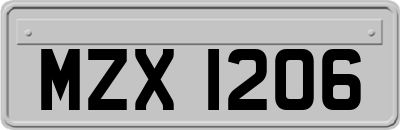 MZX 1206